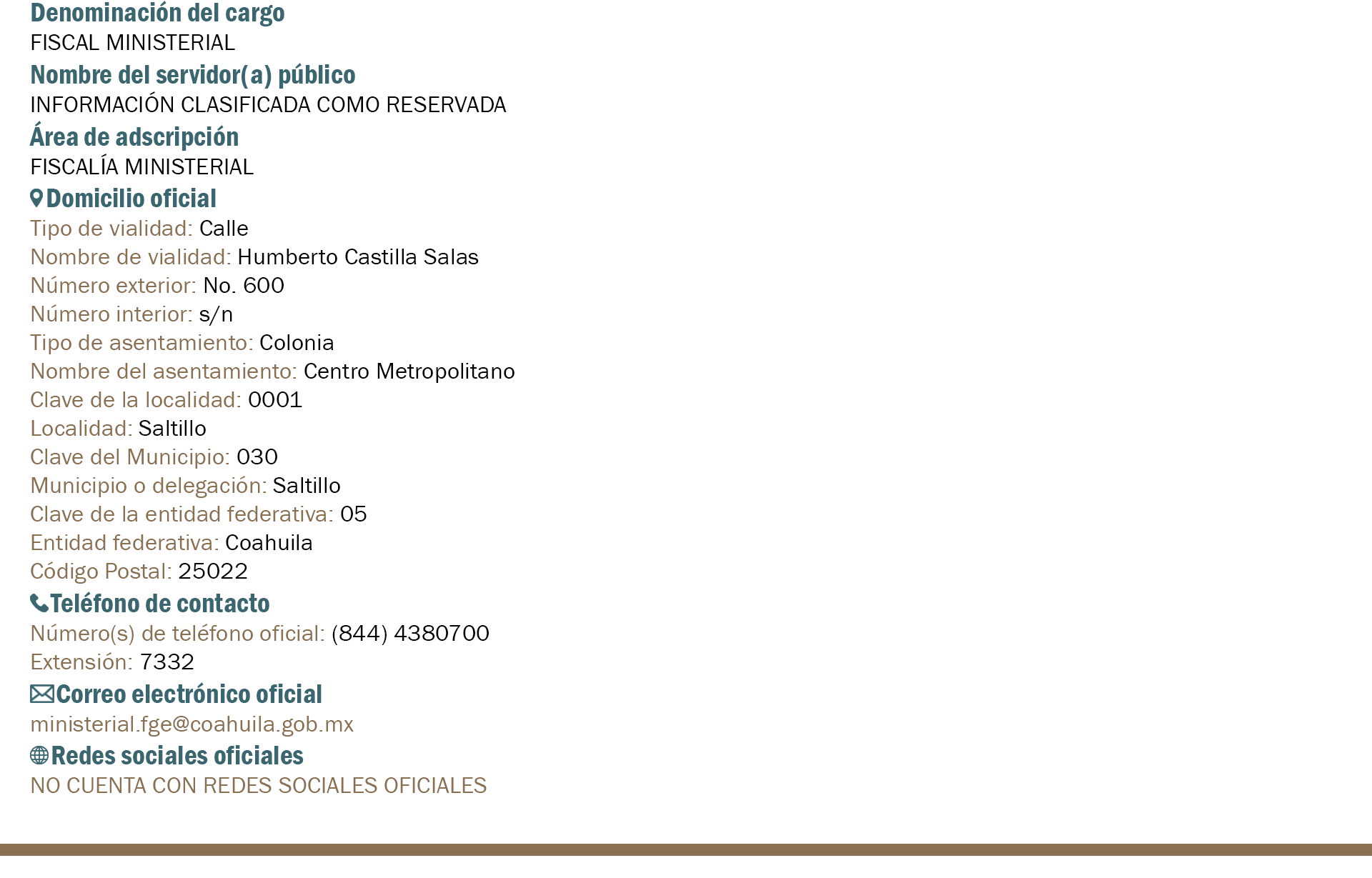 Denominación del cargo
FISCAL MINISTERIAL
Nombre del servidor(a) público
INFORMACIÓN CLASIFICADA COMO RESERVADA
Área de adscripción
FISCALÍA MINISTERIAL
Domicilio oficial
Tipo de vialidad: Calle
Nombre de vialidad: Humberto Castilla Salas
Número exterior: No. 600
Número interior: s/n
Tipo de asentamiento: Colonia
Nombre del asentamiento: Centro Metropolitano
Clave de la localidad: 0001
Localidad: Saltillo
Clave del Municipio: 030
Municipio o delegación: Saltillo
Clave de la entidad federativa: 05
Entidad federativa: Coahuila
Código Postal: 25022
Teléfono de contacto
Número(s) de teléfono oficial: (844) 4380700
Extensión: 7332
Correo electrónico oficial
ministerial.fge@coahuila.gob.mx
Redes sociales oficiales
NO CUENTA CON REDES SOCIALES OFICIALES